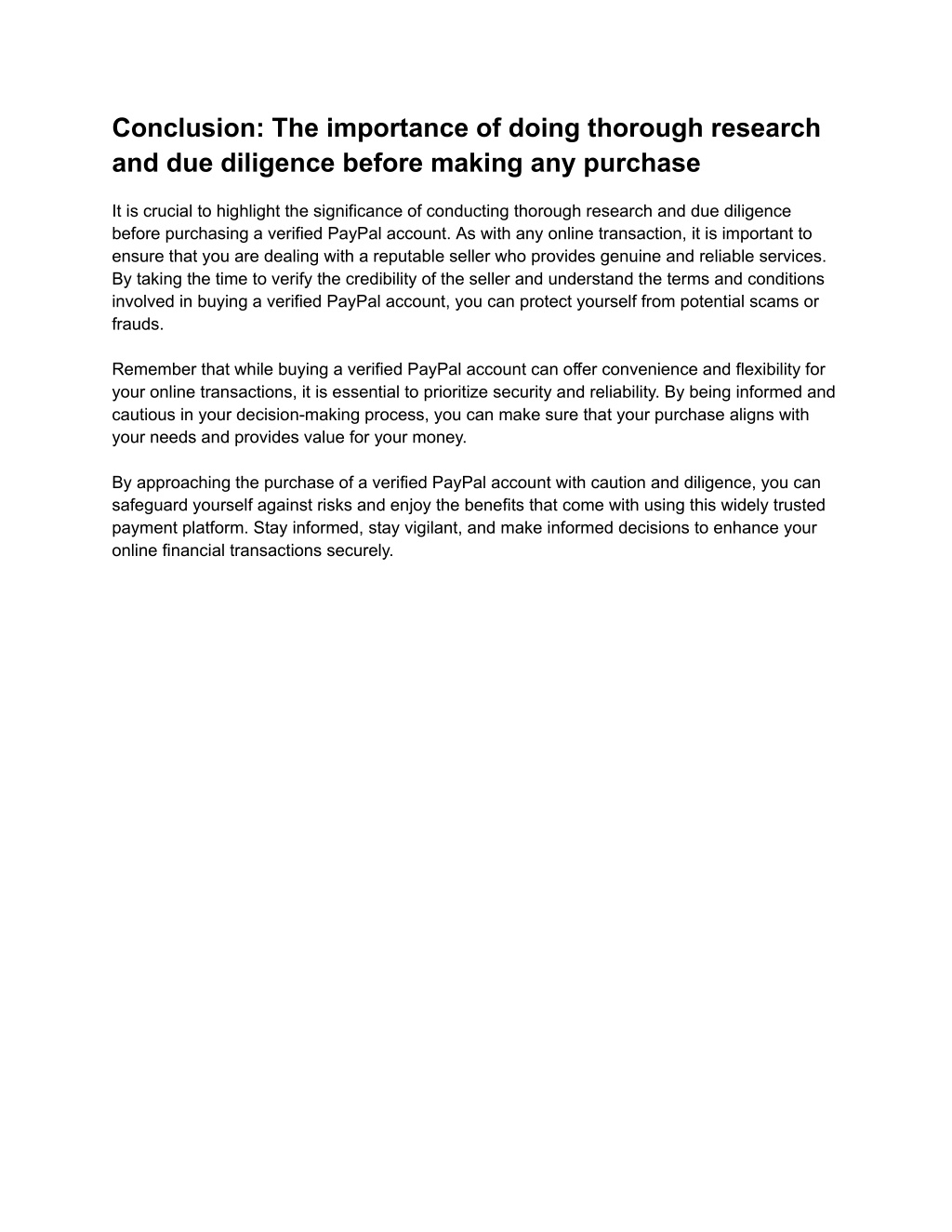 Conclusion: The importance of doing thorough research and due diligence before making any purchase

It is crucial to highlight the significance of conducting thorough research and due diligence before purchasing a verified PayPal account. As with any online transaction, it is important to ensure that you are dealing with a reputable seller who provides genuine and reliable services. By taking the time to verify the credibility of the seller and understand the terms and conditions involved in buying a verified PayPal account, you can protect yourself from potential scams or frauds.

Remember that while buying a verified PayPal account can offer convenience and flexibility for your online transactions, it is essential to prioritize security and reliability. By being informed and cautious in your decision-making process, you can make sure that your purchase aligns with your needs and provides value for your money.

By approaching the purchase of a verified PayPal account with caution and diligence, you can safeguard yourself against risks and enjoy the benefits that come with using this widely trusted payment platform. Stay informed, stay vigilant, and make informed decisions to enhance your online financial transactions securely.